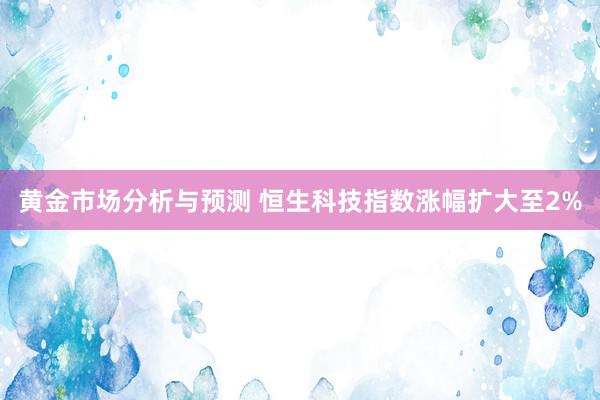 黄金市场分析与预测 恒生科技指数涨幅扩大至2%